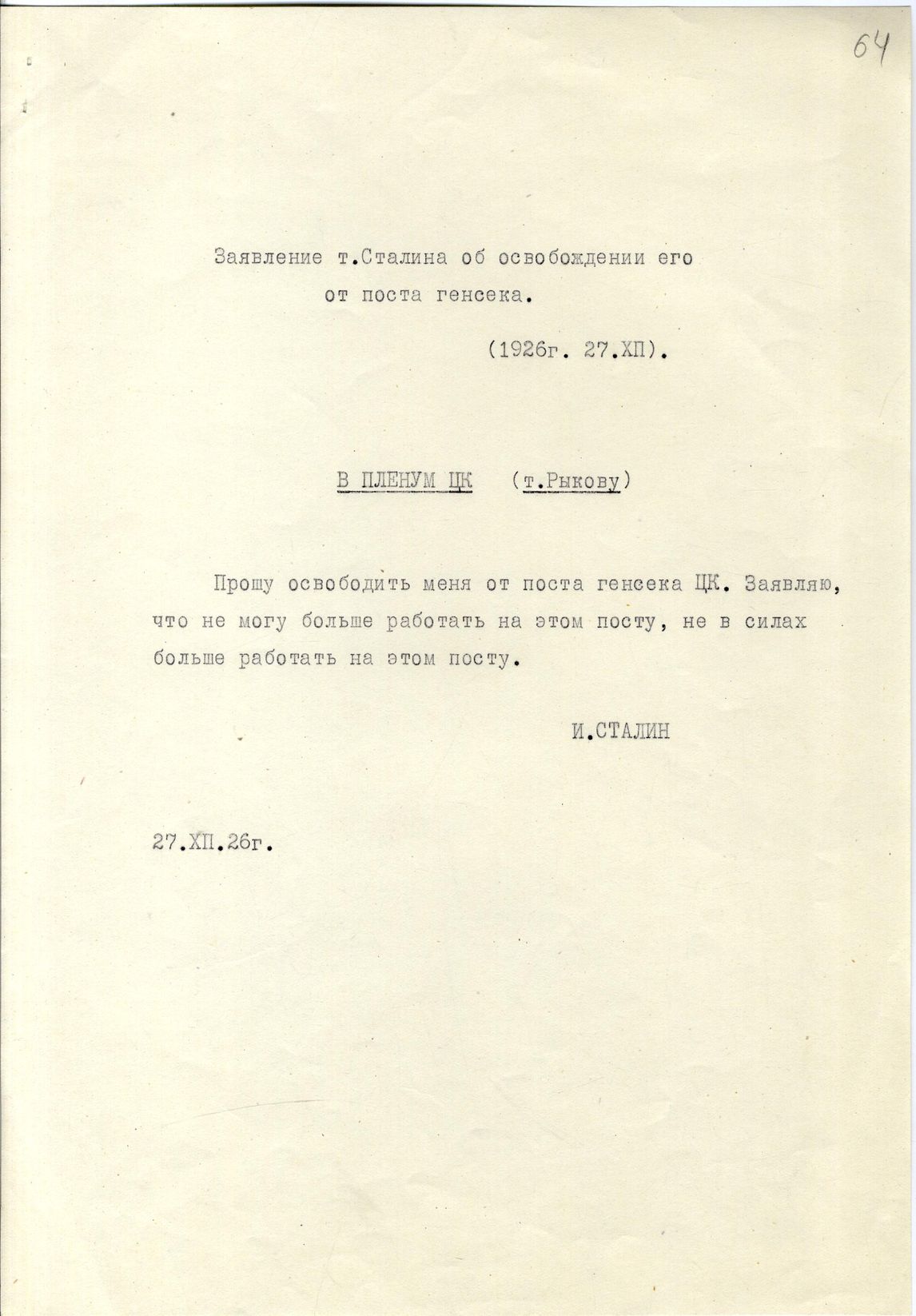 64

Заявление т.Сталина об освобождении его от поста генсека.

(1926г. 27.ХП).

В ПЛЕНУМ ЦК (т.Рыкову)

Прошу освободить меня от поста генсека ЦК. Заявляю, что не могу больше работать на этом посту, не в силах больше работать на этом посту.

И.СТАЛИН

27.ХП.26г.